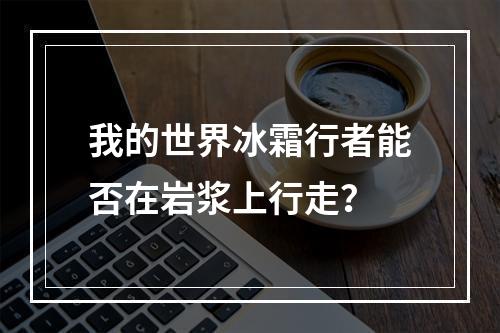 我的世界冰霜行者能否在岩浆上行走?